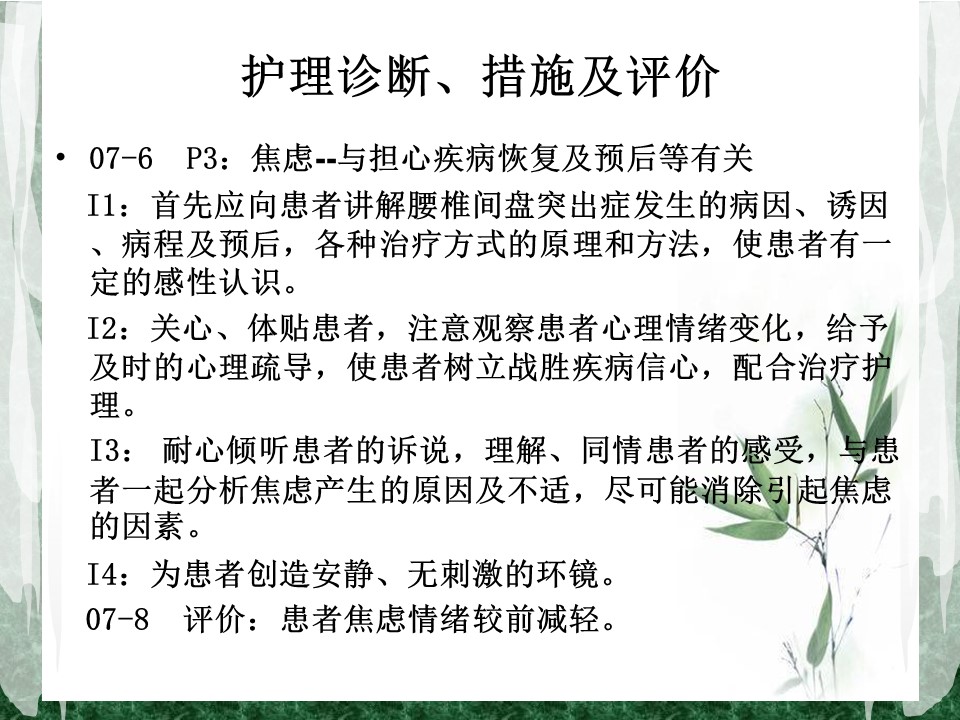 护理诊断、措施及评价

• 07-6 P3：焦虑--与担心疾病恢复及预后等有关

I1：首先应向患者讲解腰椎间盘突出症发生的病因、诱因、病程及预后，各种治疗方式的原理和方法，使患者有一定的感性认识。

I2：关心、体贴患者，注意观察患者心理情绪变化，给予及时的心理疏导，使患者树立战胜疾病信心，配合治疗护理。

I3： 耐心倾听患者的诉说，理解、同情患者的感受，与患者一起分析焦虑产生的原因及不适，尽可能消除引起焦虑的因素。

I4：为患者创造安静、无刺激的环镜。

07-8 评价：患者焦虑情绪较前减轻。